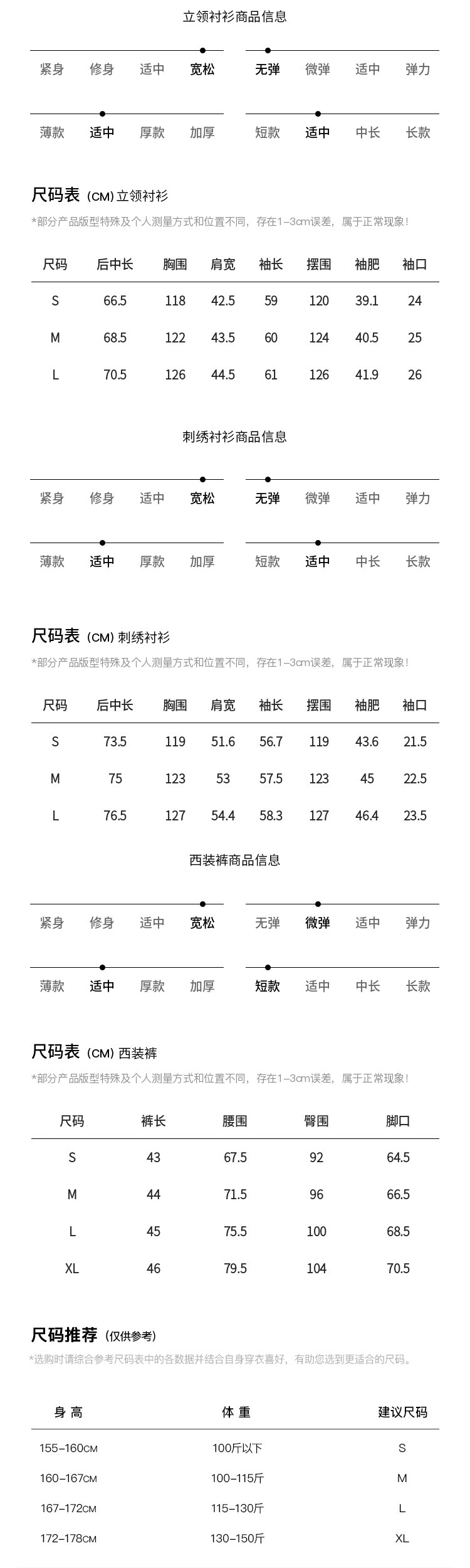 立领衬衫商品信息

紧身 修身 适中 宽松

无弹 微弹 适中 弹力

薄款 适中 厚款 加厚

短款 适中 中长 长款

尺码表 (CM) 立领衬衫

*部分产品版型特殊及个人测量方式和位置不同，存在1-3cm误差，属于正常现象！

| 尺码 | 后中长 | 胸围 | 肩宽 | 袖长 | 摆围 | 袖肥 | 袖口 |
|---|---|---|---|---|---|---|---|
| S | 66.5 | 118 | 42.5 | 59 | 120 | 39.1 | 24 |
| M | 68.5 | 122 | 43.5 | 60 | 124 | 40.5 | 25 |
| L | 70.5 | 126 | 44.5 | 61 | 126 | 41.9 | 26 |

刺绣衬衫商品信息

紧身 修身 适中 宽松

无弹 微弹 适中 弹力

薄款 适中 厚款 加厚

短款 适中 中长 长款

尺码表 (CM) 刺绣衬衫

*部分产品版型特殊及个人测量方式和位置不同，存在1-3cm误差，属于正常现象！

| 尺码 | 后中长 | 胸围 | 肩宽 | 袖长 | 摆围 | 袖肥 | 袖口 |
|---|---|---|---|---|---|---|---|
| S | 73.5 | 119 | 51.6 | 56.7 | 119 | 43.6 | 21.5 |
| M | 75 | 123 | 53 | 57.5 | 123 | 45 | 22.5 |
| L | 76.5 | 127 | 54.4 | 58.3 | 127 | 46.4 | 23.5 |

西装裤商品信息

紧身 修身 适中 宽松

无弹 微弹 适中 弹力

薄款 适中 厚款 加厚

短款 适中 中长 长款

尺码表 (CM) 西装裤

*部分产品版型特殊及个人测量方式和位置不同，存在1-3cm误差，属于正常现象！

| 尺码 | 裤长 | 腰围 | 臀围 | 脚口 |
|---|---|---|---|---|
| S | 43 | 67.5 | 92 | 64.5 |
| M | 44 | 71.5 | 96 | 66.5 |
| L | 45 | 75.5 | 100 | 68.5 |
| XL | 46 | 79.5 | 104 | 70.5 |

尺码推荐 (仅供参考)

*选购时请综合参考尺码表中的各数据并结合自身穿衣喜好，有助您选到更适合的尺码。

| 身 高 | 体 重 | 建议尺码 |
|---|---|---|
| 155-160CM | 100斤以下 | S |
| 160-167CM | 100-115斤 | M |
| 167-172CM | 115-130斤 | L |
| 172-178CM | 130-150斤 | XL |